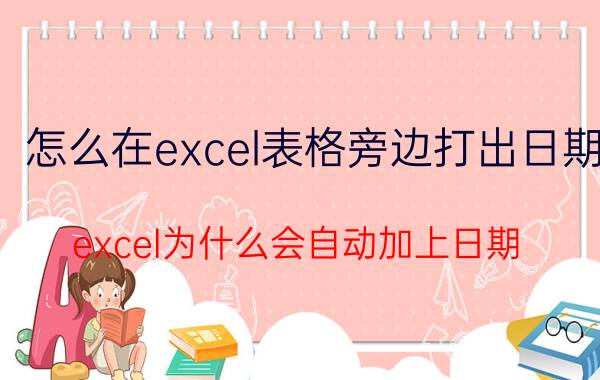 怎么在excel表格旁边打出日期

excel为什么会自动加上日期